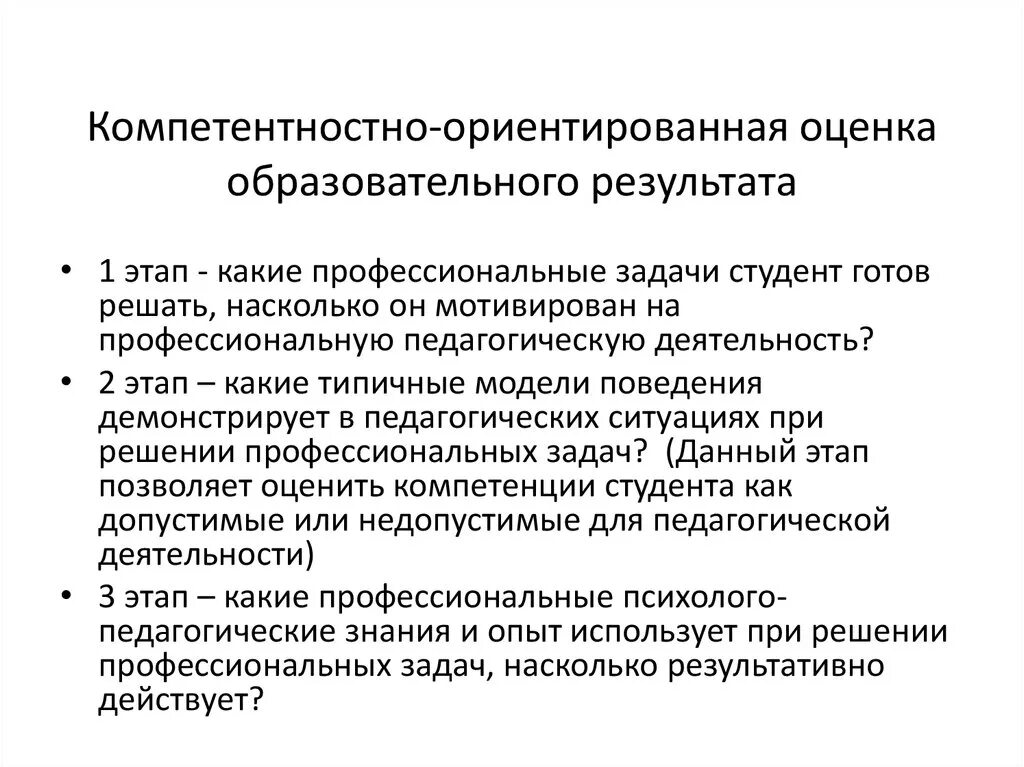 Компетентностно-ориентированная оценка образовательного результата

• 1 этап - какие профессиональные задачи студент готов решать, насколько он мотивирован на профессиональную педагогическую деятельность?
• 2 этап – какие типичные модели поведения демонстрирует в педагогических ситуациях при решении профессиональных задач? (Данный этап позволяет оценить компетенции студента как допустимые или недопустимые для педагогической деятельности)
• 3 этап – какие профессиональные психолого-педагогические знания и опыт использует при решении профессиональных задач, насколько результативно действует?